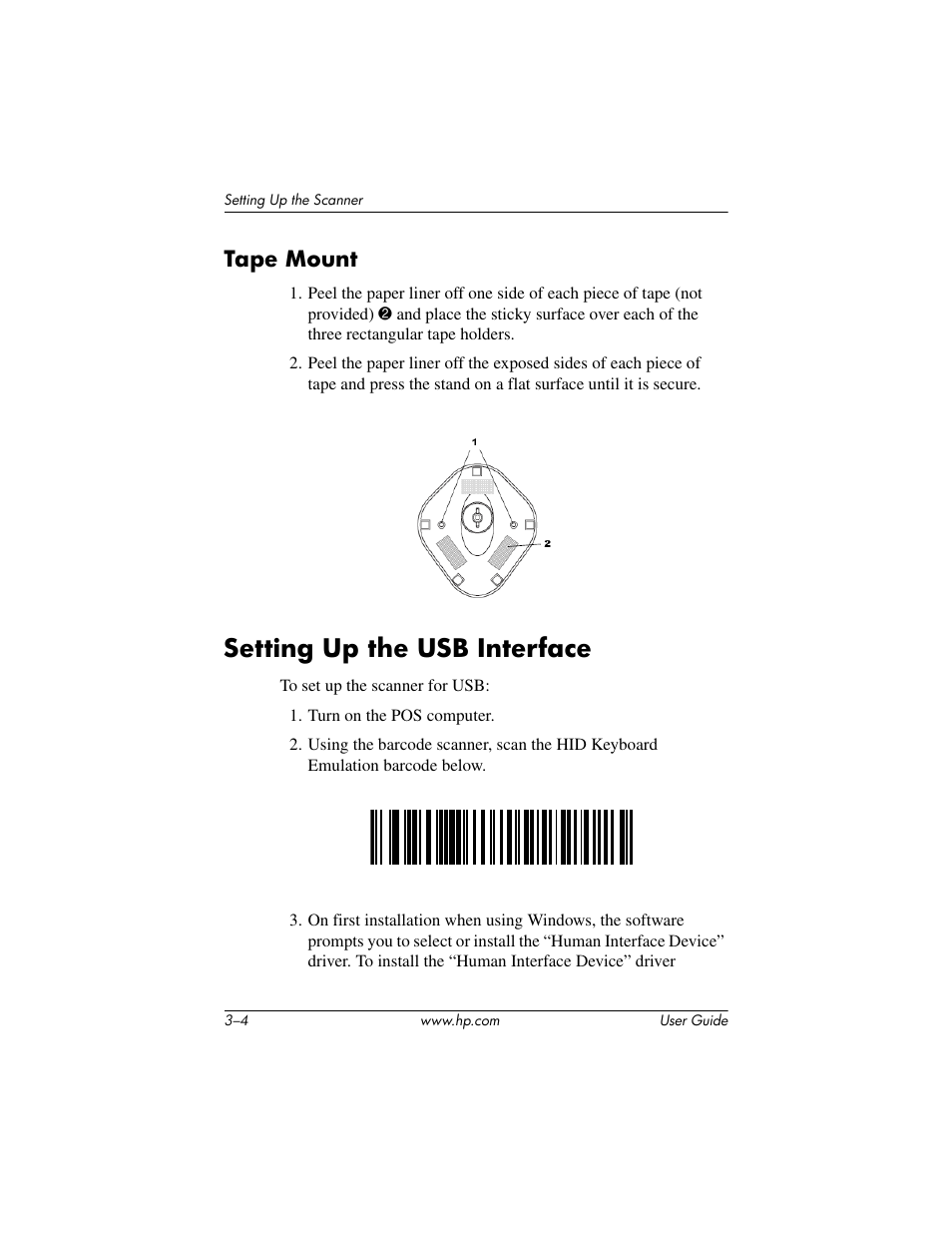 Setting Up the Scanner

Tape Mount

1. Peel the paper liner off one side of each piece of tape (not provided) ❷ and place the sticky surface over each of the three rectangular tape holders.

2. Peel the paper liner off the exposed sides of each piece of tape and press the stand on a flat surface until it is secure.

1

2

Setting Up the USB Interface

To set up the scanner for USB:

1. Turn on the POS computer.

2. Using the barcode scanner, scan the HID Keyboard Emulation barcode below.

3. On first installation when using Windows, the software prompts you to select or install the “Human Interface Device” driver. To install the “Human Interface Device” driver

3–4 www.hp.com User Guide